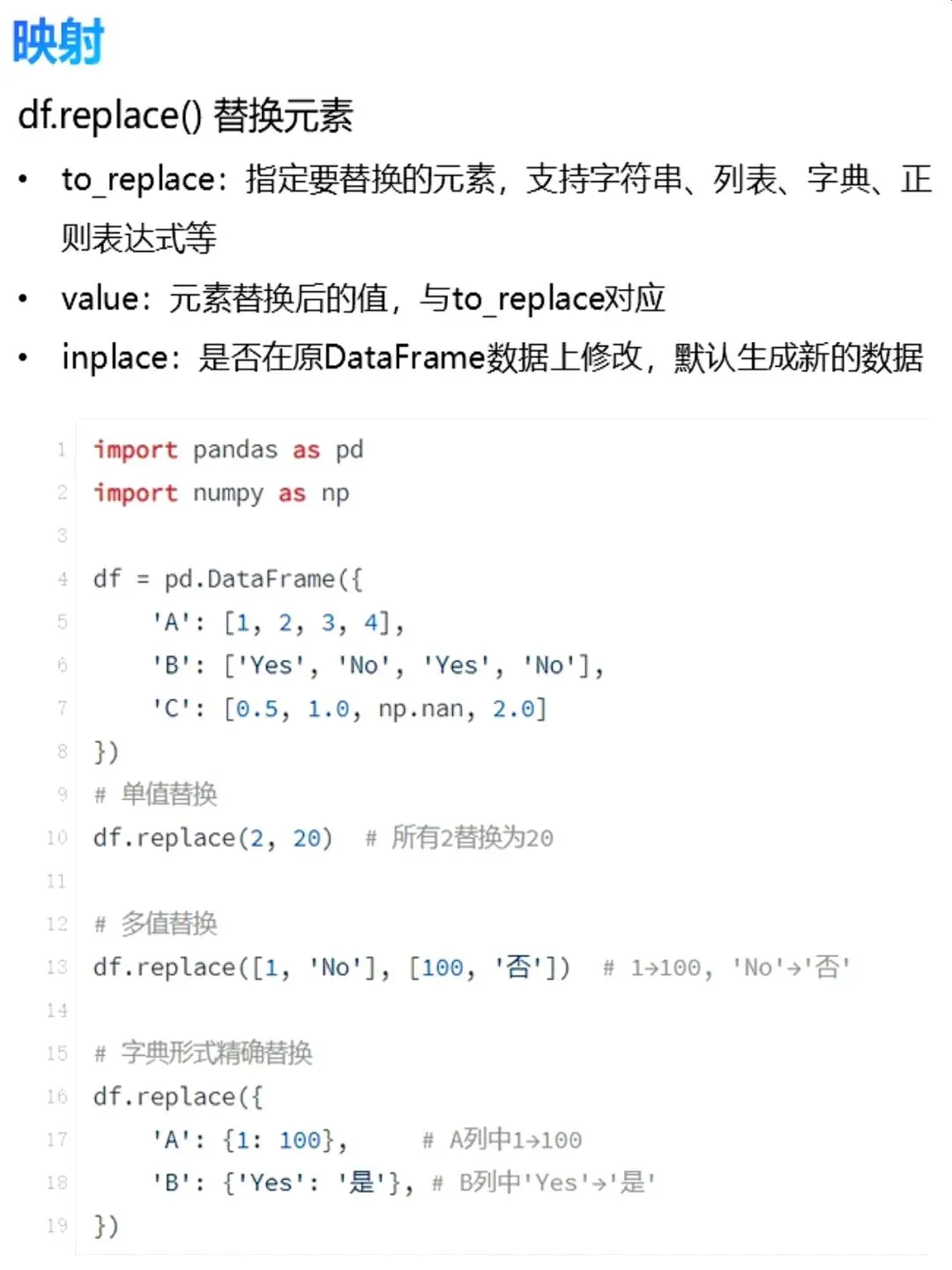 映射

df.replace() 替换元素

• to_replace：指定要替换的元素，支持字符串、列表、字典、正则表达式等
• value：元素替换后的值，与to_replace对应
• inplace：是否在原DataFrame数据上修改，默认生成新的数据

1 import pandas as pd
2 import numpy as np
3
4 df = pd.DataFrame({
5     'A': [1, 2, 3, 4],
6     'B': ['Yes', 'No', 'Yes', 'No'],
7     'C': [0.5, 1.0, np.nan, 2.0]
8 })
9 # 单值替换
10 df.replace(2, 20)  # 所有2替换为20
11
12 # 多值替换
13 df.replace([1, 'No'], [100, '否'])  # 1→100, 'No'→'否'
14
15 # 字典形式精确替换
16 df.replace({
17     'A': {1: 100},      # A列中1→100
18     'B': {'Yes': '是'}, # B列中'Yes'→'是'
19 })